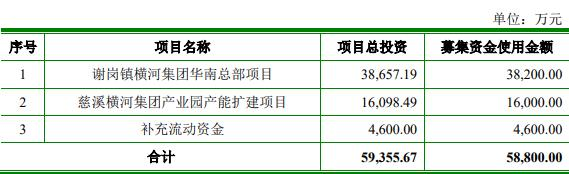 单位：万元

| 序号 | 项目名称 | 项目总投资 | 募集资金使用金额 |
|---|---|---|---|
| 1 | 谢岗镇横河集团华南总部项目 | 38,657.19 | 38,200.00 |
| 2 | 慈溪横河集团产业园产能扩建项目 | 16,098.49 | 16,000.00 |
| 3 | 补充流动资金 | 4,600.00 | 4,600.00 |
| 合计 | | 59,355.67 | 58,800.00 |